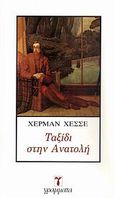 ΧΕΡΜΑΝ ΧΕΣΣΕ

Ταξίδι στην Ανατολή

γ

γράμματα